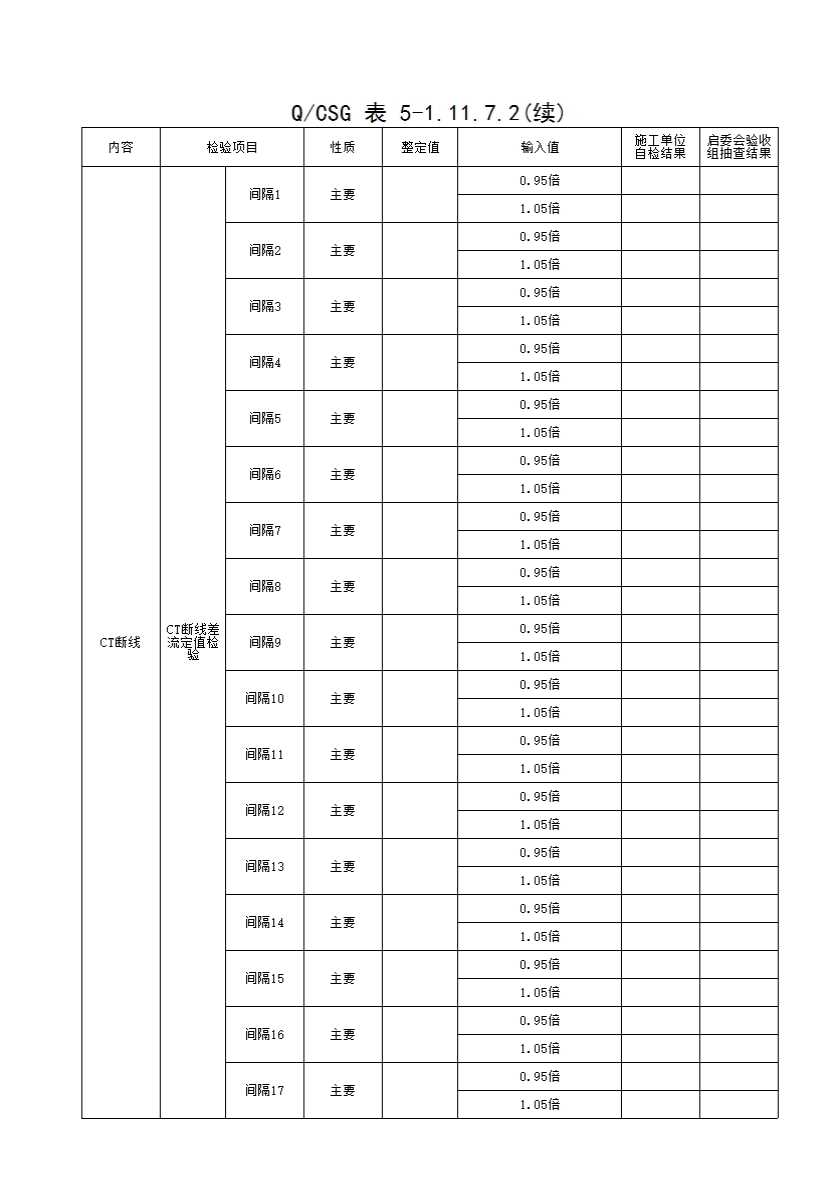 Q/CSG 表 5-1.11.7.2(续)

| 内容 | 检验项目 | | 性质 | 整定值 | 输入值 | 施工单位自检结果 | 启委会验收组抽查结果 |
|---|---|---|---|---|---|---|---|
| CT断线 | CT断线差流定值检验 | 间隔1 | 主要 | | 0.95倍 | | |
| | | | | | 1.05倍 | | |
| | | 间隔2 | 主要 | | 0.95倍 | | |
| | | | | | 1.05倍 | | |
| | | 间隔3 | 主要 | | 0.95倍 | | |
| | | | | | 1.05倍 | | |
| | | 间隔4 | 主要 | | 0.95倍 | | |
| | | | | | 1.05倍 | | |
| | | 间隔5 | 主要 | | 0.95倍 | | |
| | | | | | 1.05倍 | | |
| | | 间隔6 | 主要 | | 0.95倍 | | |
| | | | | | 1.05倍 | | |
| | | 间隔7 | 主要 | | 0.95倍 | | |
| | | | | | 1.05倍 | | |
| | | 间隔8 | 主要 | | 0.95倍 | | |
| | | | | | 1.05倍 | | |
| | | 间隔9 | 主要 | | 0.95倍 | | |
| | | | | | 1.05倍 | | |
| | | 间隔10 | 主要 | | 0.95倍 | | |
| | | | | | 1.05倍 | | |
| | | 间隔11 | 主要 | | 0.95倍 | | |
| | | | | | 1.05倍 | | |
| | | 间隔12 | 主要 | | 0.95倍 | | |
| | | | | | 1.05倍 | | |
| | | 间隔13 | 主要 | | 0.95倍 | | |
| | | | | | 1.05倍 | | |
| | | 间隔14 | 主要 | | 0.95倍 | | |
| | | | | | 1.05倍 | | |
| | | 间隔15 | 主要 | | 0.95倍 | | |
| | | | | | 1.05倍 | | |
| | | 间隔16 | 主要 | | 0.95倍 | | |
| | | | | | 1.05倍 | | |
| | | 间隔17 | 主要 | | 0.95倍 | | |
| | | | | | 1.05倍 | | |